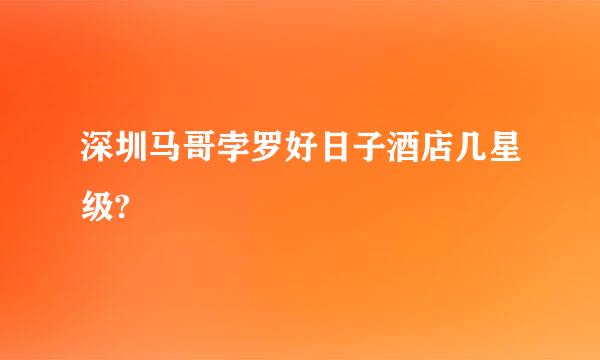 深圳马哥孛罗好日子酒店几星级?